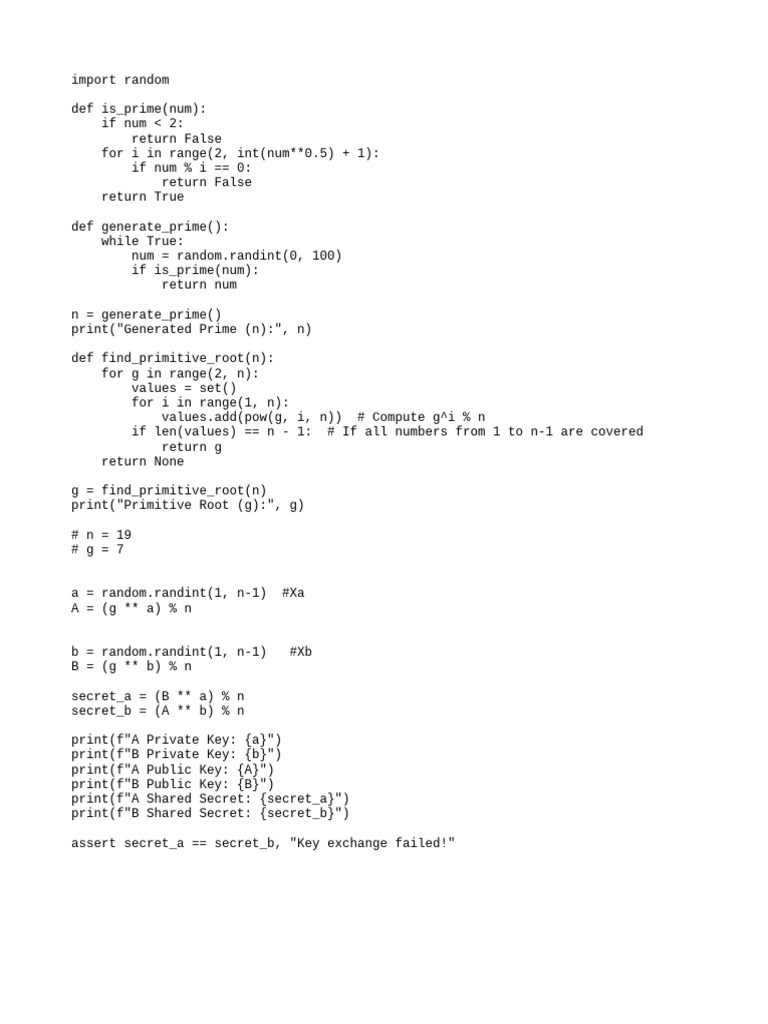 import random

def is_prime(num):
    if num < 2:
        return False
    for i in range(2, int(num**0.5) + 1):
        if num % i == 0:
            return False
    return True

def generate_prime():
    while True:
        num = random.randint(0, 100)
        if is_prime(num):
            return num

n = generate_prime()
print("Generated Prime (n):", n)

def find_primitive_root(n):
    for g in range(2, n):
        values = set()
        for i in range(1, n):
            values.add(pow(g, i, n))  # Compute g^i % n
        if len(values) == n - 1:  # If all numbers from 1 to n-1 are covered
            return g
    return None

g = find_primitive_root(n)
print("Primitive Root (g):", g)

# n = 19
# g = 7


a = random.randint(1, n-1)  #Xa
A = (g ** a) % n


b = random.randint(1, n-1)   #Xb
B = (g ** b) % n

secret_a = (B ** a) % n
secret_b = (A ** b) % n

print(f"A Private Key: {a}")
print(f"B Private Key: {b}")
print(f"A Public Key: {A}")
print(f"B Public Key: {B}")
print(f"A Shared Secret: {secret_a}")
print(f"B Shared Secret: {secret_b}")

assert secret_a == secret_b, "Key exchange failed!"